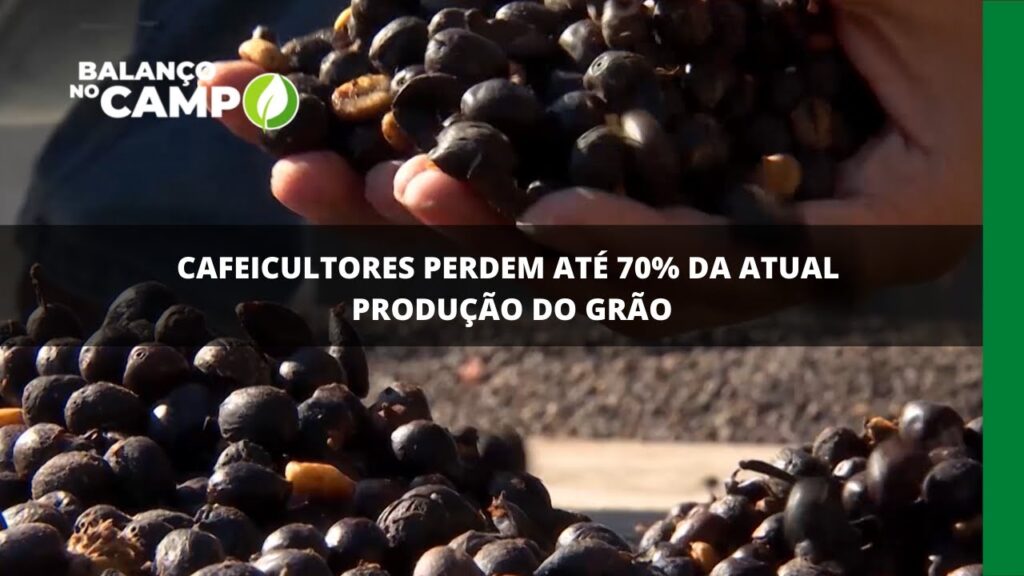 BALANÇO NO CAMPO

CAFEICULTORES PERDEM ATÉ 70% DA ATUAL PRODUÇÃO DO GRÃO